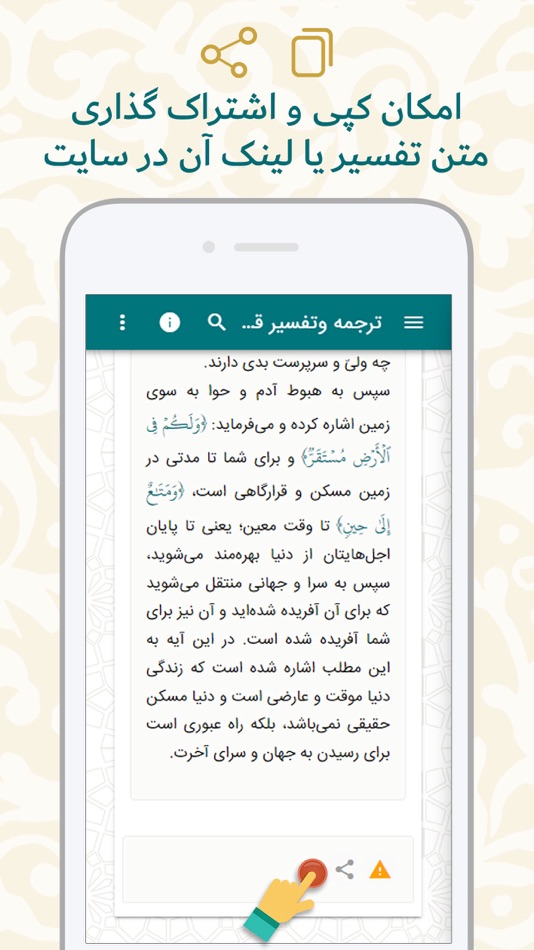 امکان کپی و اشتراک گذاری متن تفسیر یا لینک آن در سایت

ترجمه وتفسیر ق...

چه ولیّ و سرپرست بدی دارند.
سپس به هبوط آدم و حوا به سوی زمین اشاره کرده و می‌فرماید: ﴿وَلَكُمْ فِي ٱلْأَرْضِ مُسْتَقَرٌّ﴾ و برای شما تا مدتی در زمین مسکن و قرارگاهی است، ﴿وَمَتَٰعٌ إِلَىٰ حِينٍ﴾ تا وقت معین؛ یعنی تا پایان اجل‌هایتان از دنیا بهره‌مند می‌شوید، سپس به سرا و جهانی منتقل می‌شوید که برای آن آفریده شده‌اید و آن نیز برای شما آفریده شده است. در این آیه به این مطلب اشاره شده است که زندگی دنیا موقت و عارضی است و دنیا مسکن حقیقی نمی‌باشد، بلکه راه عبوری است برای رسیدن به جهان و سرای آخرت.